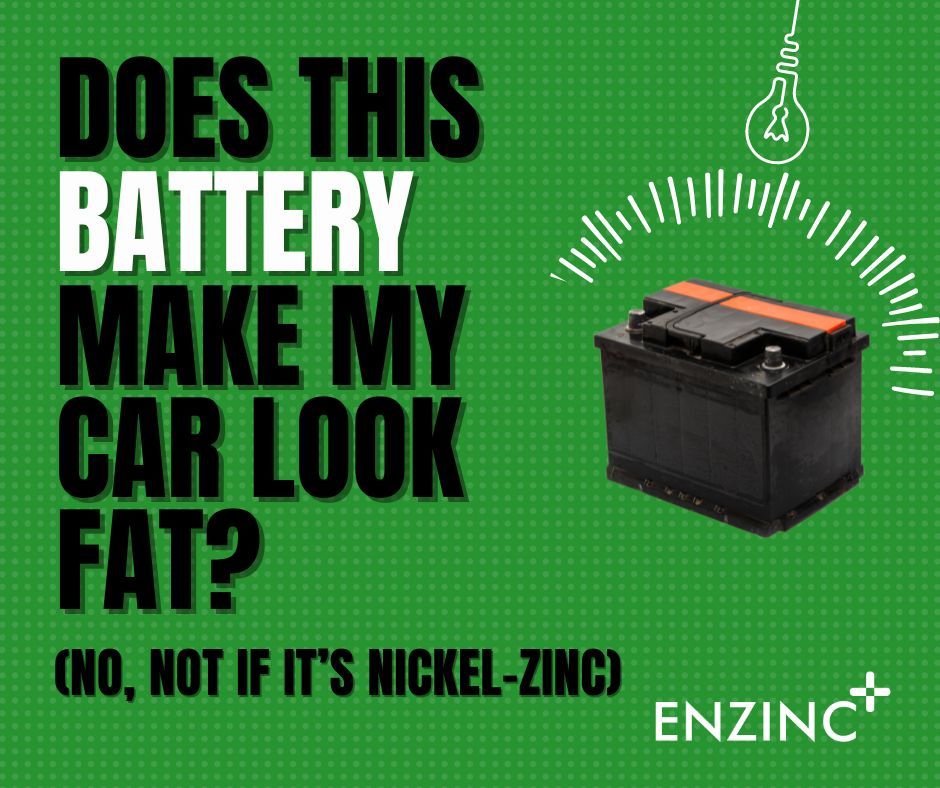 DOES THIS BATTERY MAKE MY CAR LOOK FAT?

(NO, NOT IF IT'S NICKEL-ZINC)

ENZINC